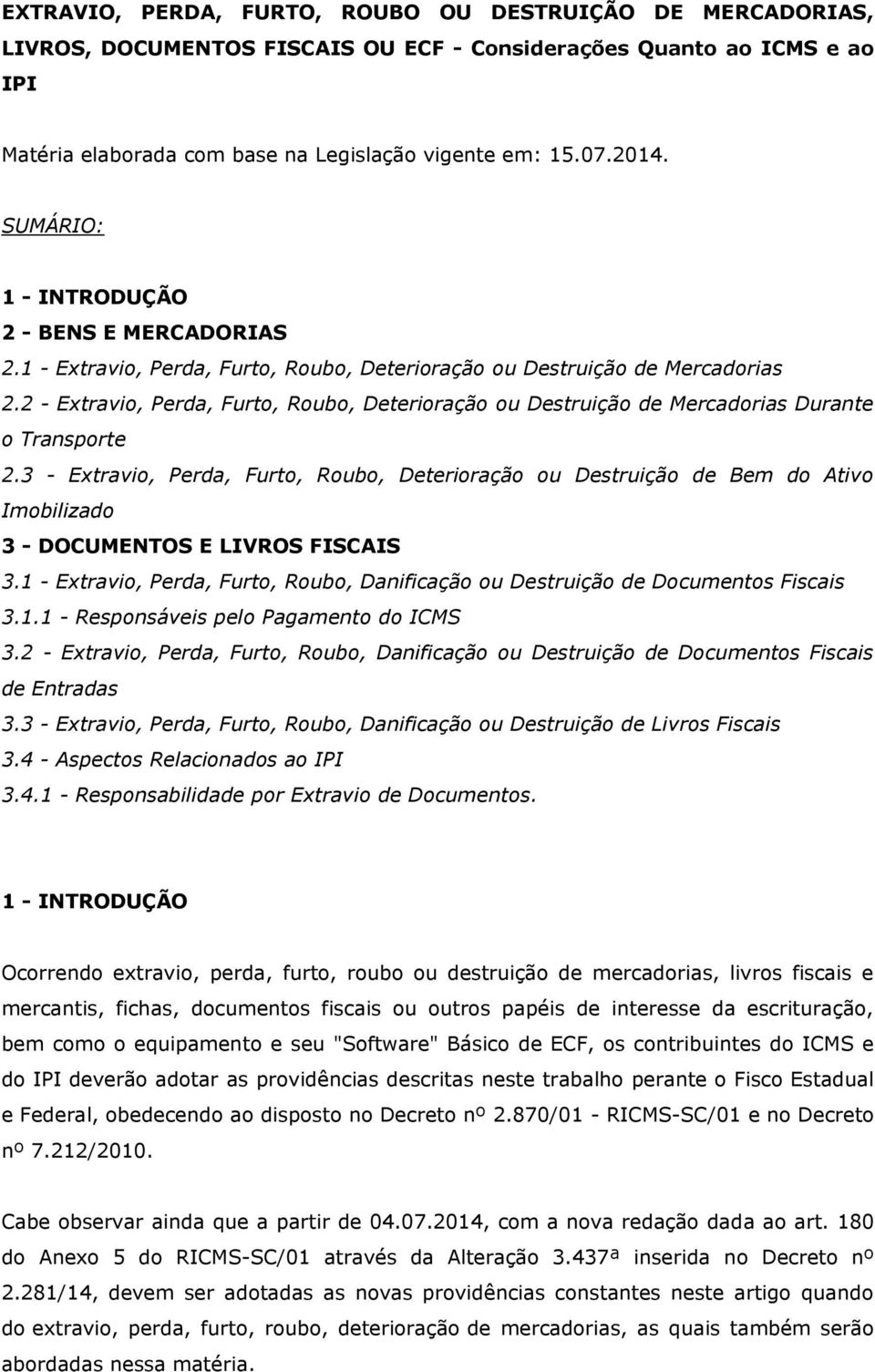 EXTRAVIO, PERDA, FURTO, ROUBO OU DESTRUIÇÃO DE MERCADORIAS, LIVROS, DOCUMENTOS FISCAIS OU ECF - Considerações Quanto ao ICMS e ao IPI

Matéria elaborada com base na Legislação vigente em: 15.07.2014.

SUMÁRIO:

1 - INTRODUÇÃO
2 - BENS E MERCADORIAS
2.1 - Extravio, Perda, Furto, Roubo, Deterioração ou Destruição de Mercadorias
2.2 - Extravio, Perda, Furto, Roubo, Deterioração ou Destruição de Mercadorias Durante o Transporte
2.3 - Extravio, Perda, Furto, Roubo, Deterioração ou Destruição de Bem do Ativo Imobilizado
3 - DOCUMENTOS E LIVROS FISCAIS
3.1 - Extravio, Perda, Furto, Roubo, Danificação ou Destruição de Documentos Fiscais
3.1.1 - Responsáveis pelo Pagamento do ICMS
3.2 - Extravio, Perda, Furto, Roubo, Danificação ou Destruição de Documentos Fiscais de Entradas
3.3 - Extravio, Perda, Furto, Roubo, Danificação ou Destruição de Livros Fiscais
3.4 - Aspectos Relacionados ao IPI
3.4.1 - Responsabilidade por Extravio de Documentos.

1 - INTRODUÇÃO

Ocorrendo extravio, perda, furto, roubo ou destruição de mercadorias, livros fiscais e mercantis, fichas, documentos fiscais ou outros papéis de interesse da escrituração, bem como o equipamento e seu "Software" Básico de ECF, os contribuintes do ICMS e do IPI deverão adotar as providências descritas neste trabalho perante o Fisco Estadual e Federal, obedecendo ao disposto no Decreto nº 2.870/01 - RICMS-SC/01 e no Decreto nº 7.212/2010.

Cabe observar ainda que a partir de 04.07.2014, com a nova redação dada ao art. 180 do Anexo 5 do RICMS-SC/01 através da Alteração 3.437ª inserida no Decreto nº 2.281/14, devem ser adotadas as novas providências constantes neste artigo quando do extravio, perda, furto, roubo, deterioração de mercadorias, as quais também serão abordadas nessa matéria.